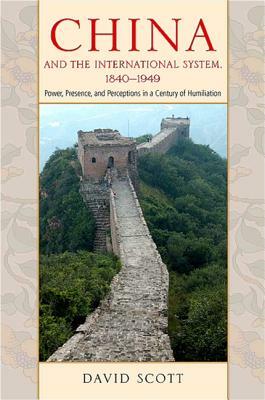 CHINA

AND THE INTERNATIONAL SYSTEM, 1840–1949

Power, Presence, and Perceptions in a Century of Humiliation

DAVID SCOTT